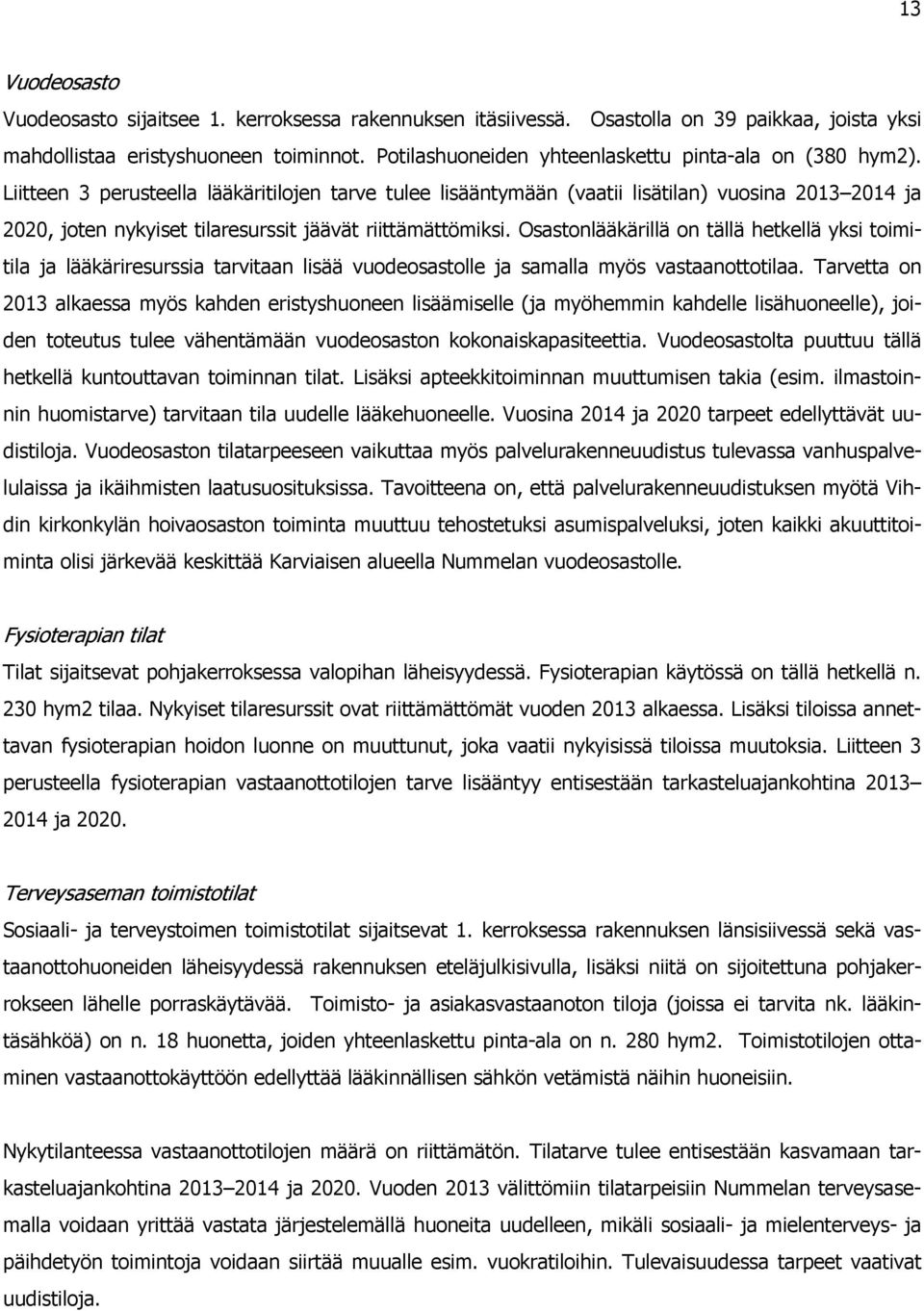 13

Vuodeosasto

Vuodeosasto sijaitsee 1. kerroksessa rakennuksen itäsiivessä. Osastolla on 39 paikkaa, joista yksi mahdollistaa eristyshuoneen toiminnot. Potilashuoneiden yhteenlaskettu pinta-ala on (380 hym2). Liitteen 3 perusteella lääkäritilojen tarve tulee lisääntymään (vaatii lisätilan) vuosina 2013–2014 ja 2020, joten nykyiset tilaresurssit jäävät riittämättömiksi. Osastonlääkärillä on tällä hetkellä yksi toimitila ja lääkäriresurssia tarvitaan lisää vuodeosastolle ja samalla myös vastaanottotilaa. Tarvetta on 2013 alkaessa myös kahden eristyshuoneen lisäämiselle (ja myöhemmin kahdelle lisähuoneelle), joiden toteutus tulee vähentämään vuodeosaston kokonaiskapasiteettia. Vuodeosastolta puuttuu tällä hetkellä kuntouttavan toiminnan tilat. Lisäksi apteekkitoiminnan muuttumisen takia (esim. ilmastoinnin huomistarve) tarvitaan tila uudelle lääkehuoneelle. Vuosina 2014 ja 2020 tarpeet edellyttävät uudistiloja. Vuodeosaston tilatarpeeseen vaikuttaa myös palvelurakenneuudistus tulevassa vanhuspalvelulaissa ja ikäihmisten laatusuosituksissa. Tavoitteena on, että palvelurakenneuudistuksen myötä Vihdin kirkonkylän hoivaosaston toiminta muuttuu tehostetuksi asumispalveluksi, joten kaikki akuuttitoiminta olisi järkevää keskittää Karviaisen alueella Nummelan vuodeosastolle.

Fysioterapian tilat

Tilat sijaitsevat pohjakerroksessa valopihan läheisyydessä. Fysioterapian käytössä on tällä hetkellä n. 230 hym2 tilaa. Nykyiset tilaresurssit ovat riittämättömät vuoden 2013 alkaessa. Lisäksi tiloissa annettavan fysioterapian hoidon luonne on muuttunut, joka vaatii nykyisissä tiloissa muutoksia. Liitteen 3 perusteella fysioterapian vastaanottotilojen tarve lisääntyy entisestään tarkasteluajankohtina 2013–2014 ja 2020.

Terveysaseman toimistotilat

Sosiaali- ja terveystoimen toimistotilat sijaitsevat 1. kerroksessa rakennuksen länsisiivessä sekä vastaanottohuoneiden läheisyydessä rakennuksen eteläjulkisivulla, lisäksi niitä on sijoitettuna pohjakerrokseen lähelle porraskäytävää. Toimisto- ja asiakasvastaanoton tiloja (joissa ei tarvita nk. lääkintäsähköä) on n. 18 huonetta, joiden yhteenlaskettu pinta-ala on n. 280 hym2. Toimistotilojen ottaminen vastaanottokäyttöön edellyttää lääkinnällisen sähkön vetämistä näihin huoneisiin.

Nykytilanteessa vastaanottotilojen määrä on riittämätön. Tilatarve tulee entisestään kasvamaan tarkasteluajankohtina 2013–2014 ja 2020. Vuoden 2013 välittömiin tilatarpeisiin Nummelan terveysasemalla voidaan yrittää vastata järjestelemällä huoneita uudelleen, mikäli sosiaali- ja mielenterveys- ja päihdetyön toimintoja voidaan siirtää muualle esim. vuokratiloihin. Tulevaisuudessa tarpeet vaativat uudistiloja.